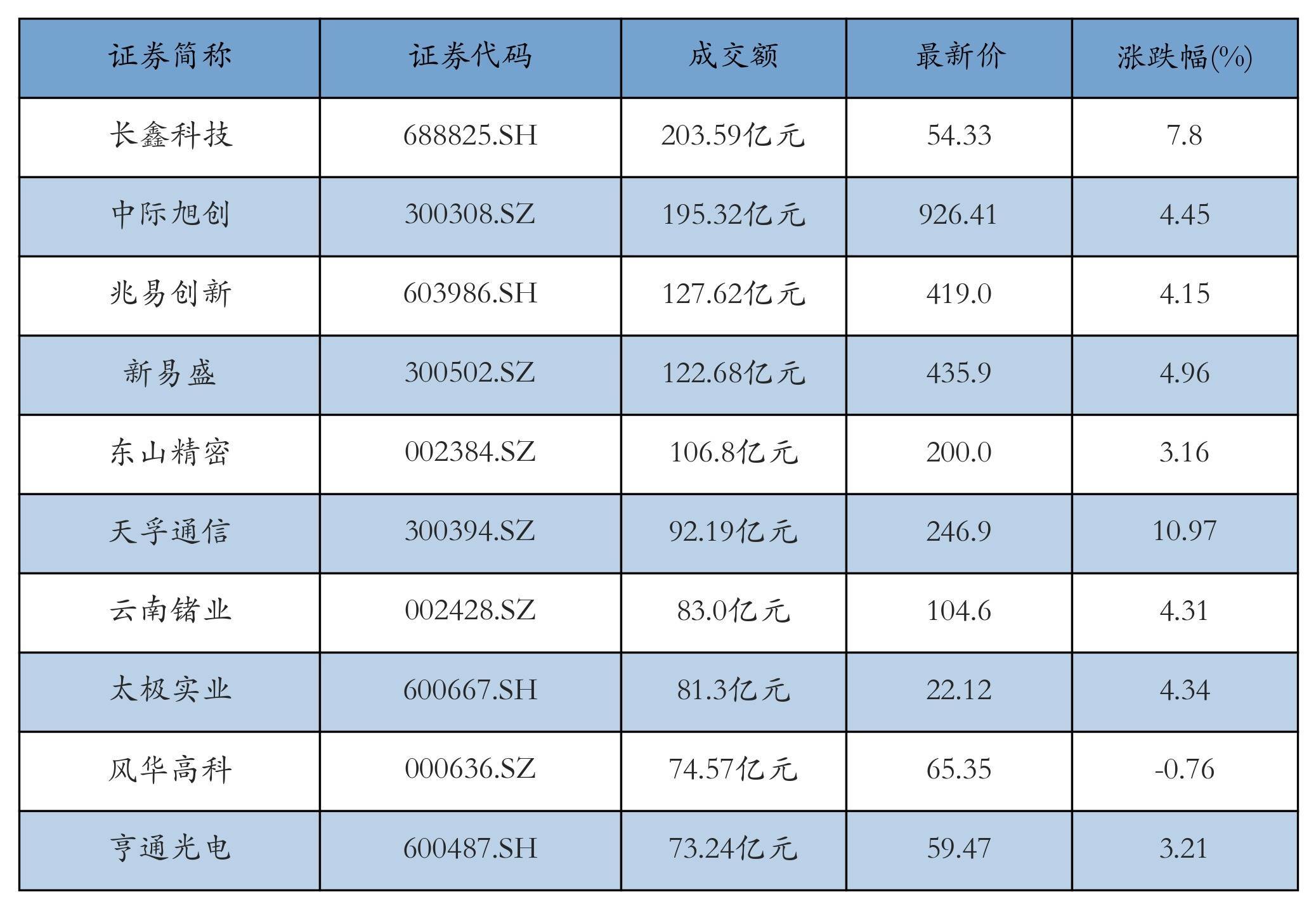 | 证券简称 | 证券代码 | 成交额 | 最新价 | 涨跌幅(%) |
|---|---|---|---|---|
| 长鑫科技 | 688825.SH | 203.59亿元 | 54.33 | 7.8 |
| 中际旭创 | 300308.SZ | 195.32亿元 | 926.41 | 4.45 |
| 兆易创新 | 603986.SH | 127.62亿元 | 419.0 | 4.15 |
| 新易盛 | 300502.SZ | 122.68亿元 | 435.9 | 4.96 |
| 东山精密 | 002384.SZ | 106.8亿元 | 200.0 | 3.16 |
| 天孚通信 | 300394.SZ | 92.19亿元 | 246.9 | 10.97 |
| 云南锗业 | 002428.SZ | 83.0亿元 | 104.6 | 4.31 |
| 太极实业 | 600667.SH | 81.3亿元 | 22.12 | 4.34 |
| 风华高科 | 000636.SZ | 74.57亿元 | 65.35 | -0.76 |
| 亨通光电 | 600487.SH | 73.24亿元 | 59.47 | 3.21 |